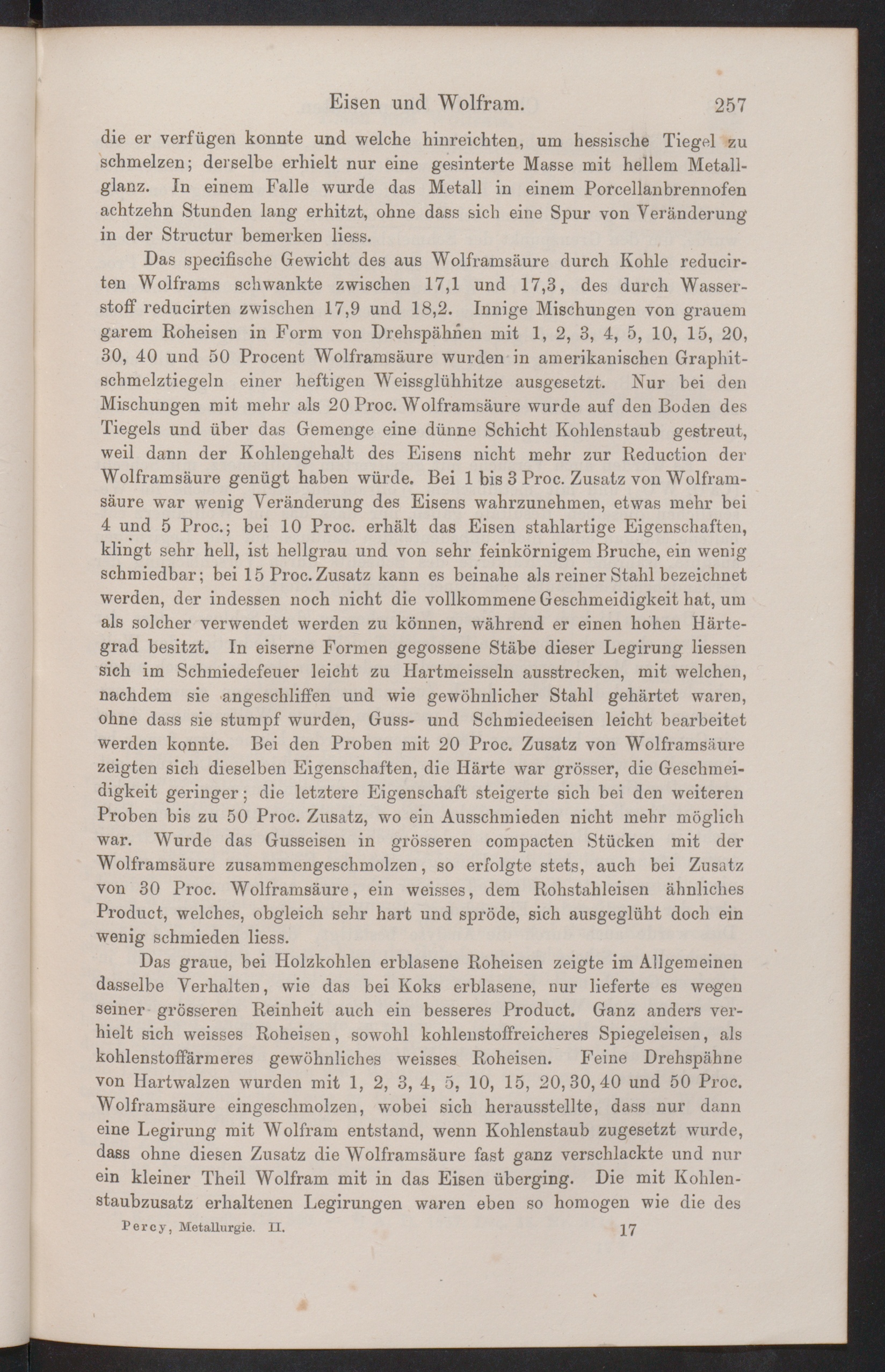 Eisen und Wolfram. 257

die er verfügen konnte und welche hinreichten, um hessische Tiegel zu schmelzen; derselbe erhielt nur eine gesinterte Masse mit hellem Metallglanz. In einem Falle wurde das Metall in einem Porcellanbrennofen achtzehn Stunden lang erhitzt, ohne dass sich eine Spur von Veränderung in der Structur bemerken liess.

Das specifische Gewicht des aus Wolframsäure durch Kohle reducirten Wolframs schwankte zwischen 17,1 und 17,3, des durch Wasserstoff reducirten zwischen 17,9 und 18,2. Innige Mischungen von grauem garem Roheisen in Form von Drehspähnen mit 1, 2, 3, 4, 5, 10, 15, 20, 30, 40 und 50 Procent Wolframsäure wurden in amerikanischen Graphitschmelztiegeln einer heftigen Weissglühhitze ausgesetzt. Nur bei den Mischungen mit mehr als 20 Proc. Wolframsäure wurde auf den Boden des Tiegels und über das Gemenge eine dünne Schicht Kohlenstaub gestreut, weil dann der Kohlengehalt des Eisens nicht mehr zur Reduction der Wolframsäure genügt haben würde. Bei 1 bis 3 Proc. Zusatz von Wolframsäure war wenig Veränderung des Eisens wahrzunehmen, etwas mehr bei 4 und 5 Proc.; bei 10 Proc. erhält das Eisen stahlartige Eigenschaften, klingt sehr hell, ist hellgrau und von sehr feinkörnigem Bruche, ein wenig schmiedbar; bei 15 Proc. Zusatz kann es beinahe als reiner Stahl bezeichnet werden, der indessen noch nicht die vollkommene Geschmeidigkeit hat, um als solcher verwendet werden zu können, während er einen hohen Härtegrad besitzt. In eiserne Formen gegossene Stäbe dieser Legirung liessen sich im Schmiedefeuer leicht zu Hartmeisseln ausstrecken, mit welchen, nachdem sie angeschliffen und wie gewöhnlicher Stahl gehärtet waren, ohne dass sie stumpf wurden, Guss- und Schmiedeeisen leicht bearbeitet werden konnte. Bei den Proben mit 20 Proc. Zusatz von Wolframsäure zeigten sich dieselben Eigenschaften, die Härte war grösser, die Geschmeidigkeit geringer; die letztere Eigenschaft steigerte sich bei den weiteren Proben bis zu 50 Proc. Zusatz, wo ein Ausschmieden nicht mehr möglich war. Wurde das Gusseisen in grösseren compacten Stücken mit der Wolframsäure zusammengeschmolzen, so erfolgte stets, auch bei Zusatz von 30 Proc. Wolframsäure, ein weisses, dem Rohstahleisen ähnliches Product, welches, obgleich sehr hart und spröde, sich ausgeglüht doch ein wenig schmieden liess.

Das graue, bei Holzkohlen erblasene Roheisen zeigte im Allgemeinen dasselbe Verhalten, wie das bei Koks erblasene, nur lieferte es wegen seiner grösseren Reinheit auch ein besseres Product. Ganz anders verhielt sich weisses Roheisen, sowohl kohlenstoffreicheres Spiegeleisen, als kohlenstoffärmeres gewöhnliches weisses Roheisen. Feine Drehspähne von Hartwalzen wurden mit 1, 2, 3, 4, 5, 10, 15, 20, 30, 40 und 50 Proc. Wolframsäure eingeschmolzen, wobei sich herausstellte, dass nur dann eine Legirung mit Wolfram entstand, wenn Kohlenstaub zugesetzt wurde, dass ohne diesen Zusatz die Wolframsäure fast ganz verschlackte und nur ein kleiner Theil Wolfram mit in das Eisen überging. Die mit Kohlenstaubzusatz erhaltenen Legirungen waren eben so homogen wie die des

Percy, Metallurgie. II. 17